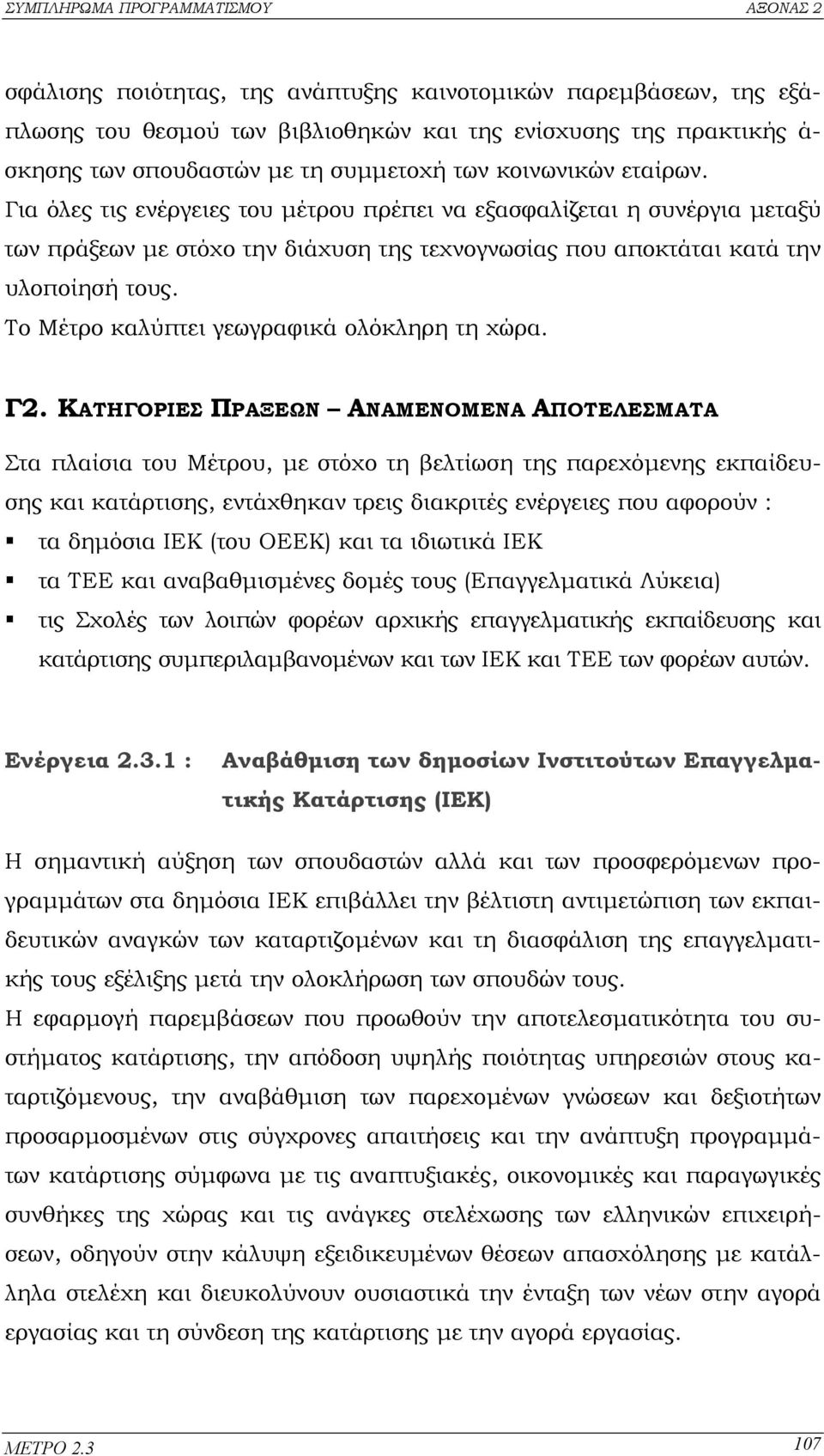 ΣΥΜΠΛΗΡΩΜΑ ΠΡΟΓΡΑΜΜΑΤΙΣΜΟΥ ΑΞΟΝΑΣ 2

σφάλισης ποιότητας, της ανάπτυξης καινοτομικών παρεμβάσεων, της εξάπλωσης του θεσμού των βιβλιοθηκών και της ενίσχυσης της πρακτικής άσκησης των σπουδαστών με τη συμμετοχή των κοινωνικών εταίρων. Για όλες τις ενέργειες του μέτρου πρέπει να εξασφαλίζεται η συνέργια μεταξύ των πράξεων με στόχο την διάχυση της τεχνογνωσίας που αποκτάται κατά την υλοποίησή τους.
Το Μέτρο καλύπτει γεωγραφικά ολόκληρη τη χώρα.

Γ2. ΚΑΤΗΓΟΡΙΕΣ ΠΡΑΞΕΩΝ – ΑΝΑΜΕΝΟΜΕΝΑ ΑΠΟΤΕΛΕΣΜΑΤΑ

Στα πλαίσια του Μέτρου, με στόχο τη βελτίωση της παρεχόμενης εκπαίδευσης και κατάρτισης, εντάχθηκαν τρεις διακριτές ενέργειες που αφορούν :
▪ τα δημόσια ΙΕΚ (του ΟΕΕΚ) και τα ιδιωτικά ΙΕΚ
▪ τα ΤΕΕ και αναβαθμισμένες δομές τους (Επαγγελματικά Λύκεια)
▪ τις Σχολές των λοιπών φορέων αρχικής επαγγελματικής εκπαίδευσης και κατάρτισης συμπεριλαμβανομένων και των ΙΕΚ και ΤΕΕ των φορέων αυτών.

Ενέργεια 2.3.1 : Αναβάθμιση των δημοσίων Ινστιτούτων Επαγγελματικής Κατάρτισης (ΙΕΚ)

Η σημαντική αύξηση των σπουδαστών αλλά και των προσφερόμενων προγραμμάτων στα δημόσια ΙΕΚ επιβάλλει την βέλτιστη αντιμετώπιση των εκπαιδευτικών αναγκών των καταρτιζομένων και τη διασφάλιση της επαγγελματικής τους εξέλιξης μετά την ολοκλήρωση των σπουδών τους.
Η εφαρμογή παρεμβάσεων που προωθούν την αποτελεσματικότητα του συστήματος κατάρτισης, την απόδοση υψηλής ποιότητας υπηρεσιών στους καταρτιζόμενους, την αναβάθμιση των παρεχομένων γνώσεων και δεξιοτήτων προσαρμοσμένων στις σύγχρονες απαιτήσεις και την ανάπτυξη προγραμμάτων κατάρτισης σύμφωνα με τις αναπτυξιακές, οικονομικές και παραγωγικές συνθήκες της χώρας και τις ανάγκες στελέχωσης των ελληνικών επιχειρήσεων, οδηγούν στην κάλυψη εξειδικευμένων θέσεων απασχόλησης με κατάλληλα στελέχη και διευκολύνουν ουσιαστικά την ένταξη των νέων στην αγορά εργασίας και τη σύνδεση της κατάρτισης με την αγορά εργασίας.

ΜΕΤΡΟ 2.3 107